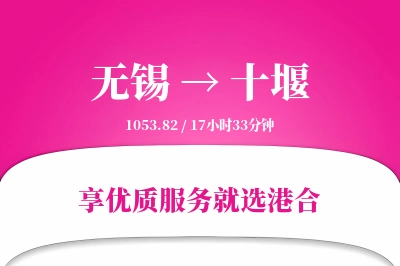 无锡 → 十堰

1053.82 / 17小时33分钟

享优质服务就选港合